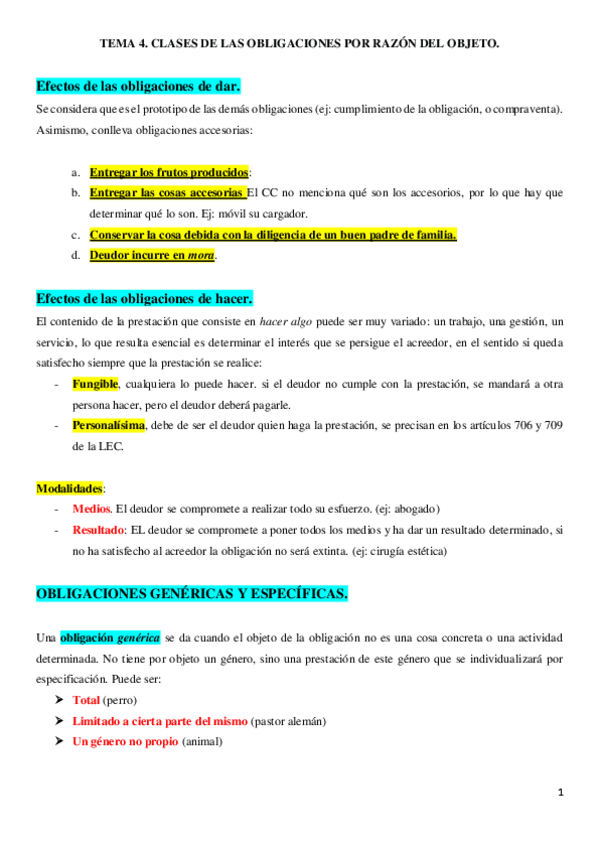 TEMA 4. CLASES DE LAS OBLIGACIONES POR RAZÓN DEL OBJETO.

Efectos de las obligaciones de dar.

Se considera que es el prototipo de las demás obligaciones (ej: cumplimiento de la obligación, o compraventa). Asimismo, conlleva obligaciones accesorias:

a. Entregar los frutos producidos:
b. Entregar las cosas accesorias El CC no menciona qué son los accesorios, por lo que hay que determinar qué lo son. Ej: móvil su cargador.
c. Conservar la cosa debida con la diligencia de un buen padre de familia.
d. Deudor incurre en mora.

Efectos de las obligaciones de hacer.

El contenido de la prestación que consiste en hacer algo puede ser muy variado: un trabajo, una gestión, un servicio, lo que resulta esencial es determinar el interés que se persigue el acreedor, en el sentido si queda satisfecho siempre que la prestación se realice:

- Fungible, cualquiera lo puede hacer. si el deudor no cumple con la prestación, se mandará a otra persona hacer, pero el deudor deberá pagarle.
- Personalísima, debe de ser el deudor quien haga la prestación, se precisan en los artículos 706 y 709 de la LEC.

Modalidades:

- Medios. El deudor se compromete a realizar todo su esfuerzo. (ej: abogado)
- Resultado: EL deudor se compromete a poner todos los medios y ha dar un resultado determinado, si no ha satisfecho al acreedor la obligación no será extinta. (ej: cirugía estética)

OBLIGACIONES GENÉRICAS Y ESPECÍFICAS.

Una obligación genérica se da cuando el objeto de la obligación no es una cosa concreta o una actividad determinada. No tiene por objeto un género, sino una prestación de este género que se individualizará por especificación. Puede ser:

➢ Total (perro)
➢ Limitado a cierta parte del mismo (pastor alemán)
➢ Un género no propio (animal)

1